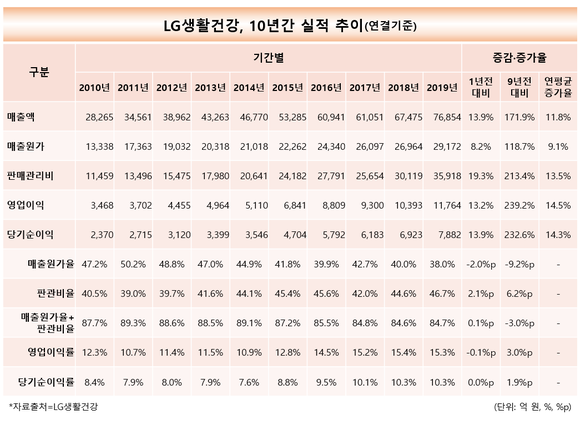 LG생활건강, 10년간 실적 추이(연결기준)

| 구분 | 기간별 | | | | | | | | | | 증감·증가율 | | |
|---|---|---|---|---|---|---|---|---|---|---|---|---|---|
| | 2010년 | 2011년 | 2012년 | 2013년 | 2014년 | 2015년 | 2016년 | 2017년 | 2018년 | 2019년 | 1년전 대비 | 9년전 대비 | 연평균 증가율 |
| 매출액 | 28,265 | 34,561 | 38,962 | 43,263 | 46,770 | 53,285 | 60,941 | 61,051 | 67,475 | 76,854 | 13.9% | 171.9% | 11.8% |
| 매출원가 | 13,338 | 17,363 | 19,032 | 20,318 | 21,018 | 22,262 | 24,340 | 26,097 | 26,964 | 29,172 | 8.2% | 118.7% | 9.1% |
| 판매관리비 | 11,459 | 13,496 | 15,475 | 17,980 | 20,641 | 24,182 | 27,791 | 25,654 | 30,119 | 35,918 | 19.3% | 213.4% | 13.5% |
| 영업이익 | 3,468 | 3,702 | 4,455 | 4,964 | 5,110 | 6,841 | 8,809 | 9,300 | 10,393 | 11,764 | 13.2% | 239.2% | 14.5% |
| 당기순이익 | 2,370 | 2,715 | 3,120 | 3,399 | 3,546 | 4,704 | 5,792 | 6,183 | 6,923 | 7,882 | 13.9% | 232.6% | 14.3% |
| 매출원가율 | 47.2% | 50.2% | 48.8% | 47.0% | 44.9% | 41.8% | 39.9% | 42.7% | 40.0% | 38.0% | -2.0%p | -9.2%p | - |
| 판관비율 | 40.5% | 39.0% | 39.7% | 41.6% | 44.1% | 45.4% | 45.6% | 42.0% | 44.6% | 46.7% | 2.1%p | 6.2%p | - |
| 매출원가율+ 판관비율 | 87.7% | 89.3% | 88.6% | 88.5% | 89.1% | 87.2% | 85.5% | 84.8% | 84.6% | 84.7% | 0.1%p | -3.0%p | - |
| 영업이익률 | 12.3% | 10.7% | 11.4% | 11.5% | 10.9% | 12.8% | 14.5% | 15.2% | 15.4% | 15.3% | -0.1%p | 3.0%p | - |
| 당기순이익률 | 8.4% | 7.9% | 8.0% | 7.9% | 7.6% | 8.8% | 9.5% | 10.1% | 10.3% | 10.3% | 0.0%p | 1.9%p | - |

*자료출처=LG생활건강

(단위: 억 원, %, %p)